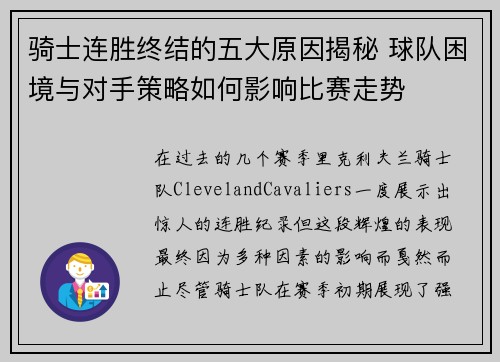 骑士连胜终结的五大原因揭秘 球队困境与对手策略如何影响比赛走势

在过去的几个赛季里克利夫兰骑士队ClevelandCavaliers一度展示出惊人的连胜纪录但这段辉煌的表现最终因为多种因素的影响而戛然而止尽管骑士队在赛季初期展现了强